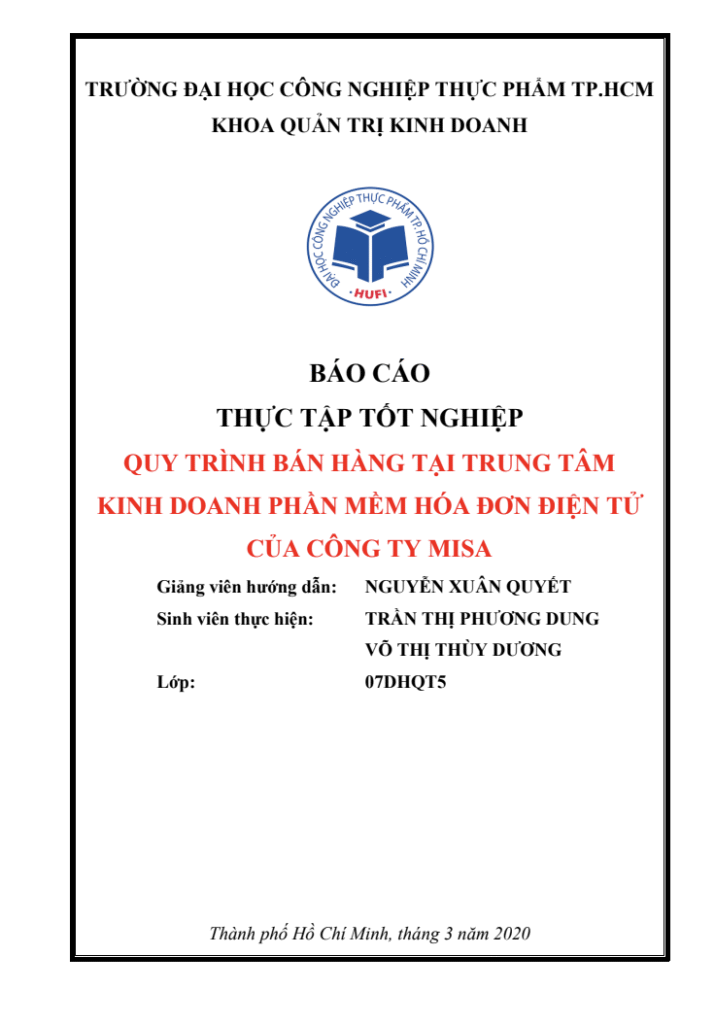 TRƯỜNG ĐẠI HỌC CÔNG NGHIỆP THỰC PHẨM TP.HCM
KHOA QUẢN TRỊ KINH DOANH

ĐẠI HỌC CÔNG NGHIỆP THỰC PHẨM TP. HỒ CHÍ MINH
HUFI

BÁO CÁO
THỰC TẬP TỐT NGHIỆP
QUY TRÌNH BÁN HÀNG TẠI TRUNG TÂM KINH DOANH PHẦN MỀM HÓA ĐƠN ĐIỆN TỬ CỦA CÔNG TY MISA

Giảng viên hướng dẫn: NGUYỄN XUÂN QUYẾT
Sinh viên thực hiện: TRẦN THỊ PHƯƠNG DUNG
VÕ THỊ THÙY DƯƠNG
Lớp: 07DHQT5

Thành phố Hồ Chí Minh, tháng 3 năm 2020